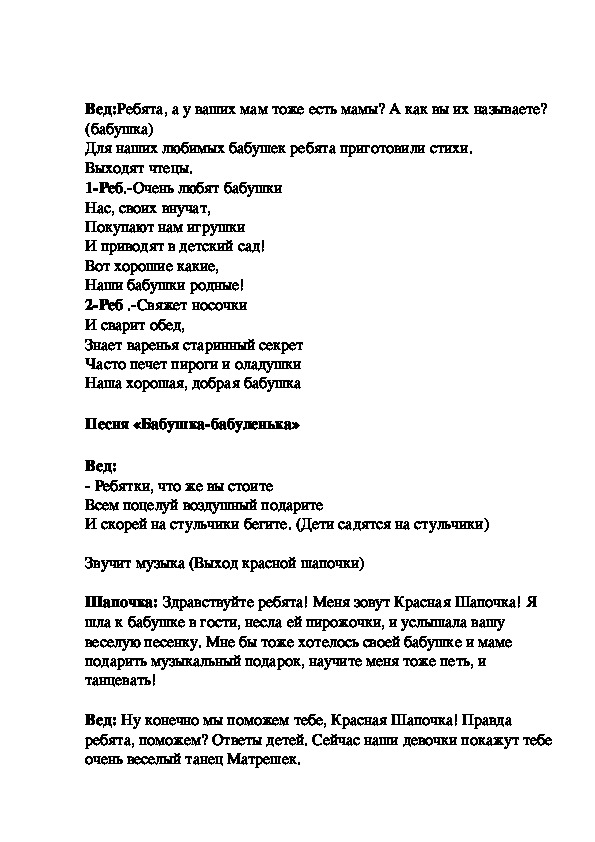 Вед:Ребята, а у ваших мам тоже есть мамы? А как вы их называете? (бабушка)
Для наших любимых бабушек ребята приготовили стихи.
Выходят чтецы.
1-Реб.-Очень любят бабушки
Нас, своих внучат,
Покупают нам игрушки
И приводят в детский сад!
Вот хорошие какие,
Наши бабушки родные!
2-Реб .-Свяжет носочки
И сварит обед,
Знает варенья старинный секрет
Часто печет пироги и оладушки
Наша хорошая, добрая бабушка

Песня «Бабушка-бабуленька»

Вед:
- Ребятки, что же вы стоите
Всем поцелуй воздушный подарите
И скорей на стульчики бегите. (Дети садятся на стульчики)

Звучит музыка (Выход красной шапочки)

Шапочка: Здравствуйте ребята! Меня зовут Красная Шапочка! Я шла к бабушке в гости, несла ей пирожочки, и услышала вашу веселую песенку. Мне бы тоже хотелось своей бабушке и маме подарить музыкальный подарок, научите меня тоже петь, и танцевать!

Вед: Ну конечно мы поможем тебе, Красная Шапочка! Правда ребята, поможем? Ответы детей. Сейчас наши девочки покажут тебе очень веселый танец Матрешек.